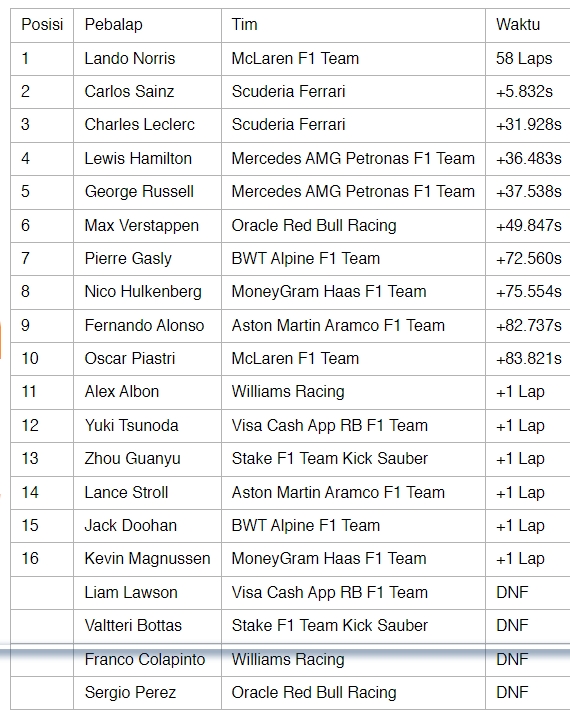 | Posisi | Pebalap | Tim | Waktu |
|---|---|---|---|
| 1 | Lando Norris | McLaren F1 Team | 58 Laps |
| 2 | Carlos Sainz | Scuderia Ferrari | +5.832s |
| 3 | Charles Leclerc | Scuderia Ferrari | +31.928s |
| 4 | Lewis Hamilton | Mercedes AMG Petronas F1 Team | +36.483s |
| 5 | George Russell | Mercedes AMG Petronas F1 Team | +37.538s |
| 6 | Max Verstappen | Oracle Red Bull Racing | +49.847s |
| 7 | Pierre Gasly | BWT Alpine F1 Team | +72.560s |
| 8 | Nico Hulkenberg | MoneyGram Haas F1 Team | +75.554s |
| 9 | Fernando Alonso | Aston Martin Aramco F1 Team | +82.737s |
| 10 | Oscar Piastri | McLaren F1 Team | +83.821s |
| 11 | Alex Albon | Williams Racing | +1 Lap |
| 12 | Yuki Tsunoda | Visa Cash App RB F1 Team | +1 Lap |
| 13 | Zhou Guanyu | Stake F1 Team Kick Sauber | +1 Lap |
| 14 | Lance Stroll | Aston Martin Aramco F1 Team | +1 Lap |
| 15 | Jack Doohan | BWT Alpine F1 Team | +1 Lap |
| 16 | Kevin Magnussen | MoneyGram Haas F1 Team | +1 Lap |
| | Liam Lawson | Visa Cash App RB F1 Team | DNF |
| | Valtteri Bottas | Stake F1 Team Kick Sauber | DNF |
| | Franco Colapinto | Williams Racing | DNF |
| | Sergio Perez | Oracle Red Bull Racing | DNF |